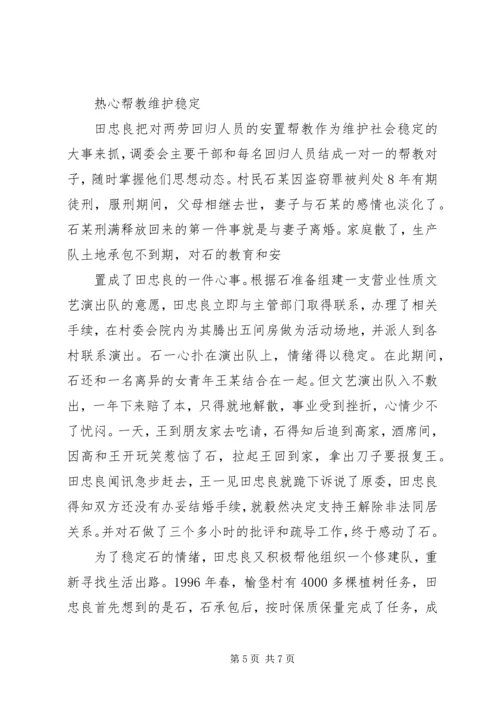 热心帮教维护稳定

田忠良把对两劳回归人员的安置帮教作为维护社会稳定的大事来抓，调委会主要干部和每名回归人员结成一对一的帮教对子，随时掌握他们思想动态。村民石某因盗窃罪被判处8年有期徒刑，服刑期间，父母相继去世，妻子与石某的感情也淡化了。石某刑满释放回来的第一件事就是与妻子离婚。家庭散了，生产队土地承包不到期，对石的教育和安

置成了田忠良的一件心事。根据石准备组建一支营业性质文艺演出队的意愿，田忠良立即与主管部门取得联系，办理了相关手续，在村委会院内为其腾出五间房做为活动场地，并派人到各村联系演出。石一心扑在演出队上，情绪得以稳定。在此期间，石还和一名离异的女青年王某结合在一起。但文艺演出队入不敷出，一年下来赔了本，只得就地解散，事业受到挫折，心情少不了忧闷。一天，王到朋友家去吃请，石得知后追到高家，酒席间，因高和王开玩笑惹恼了石，拉起王回到家，拿出刀子要报复王。田忠良闻讯急步赶去，王一见田忠良就跪下诉说了原委，田忠良得知双方还没有办妥结婚手续，就毅然决定支持王解除非法同居关系。并对石做了三个多小时的批评和疏导工作，终于感动了石。

为了稳定石的情绪，田忠良又积极帮他组织一个修建队，重新寻找生活出路。1996年春，榆堡村有4000多棵植树任务，田忠良首先想到的是石，石承包后，按时保质保量完成了任务，成

第5页 共7页